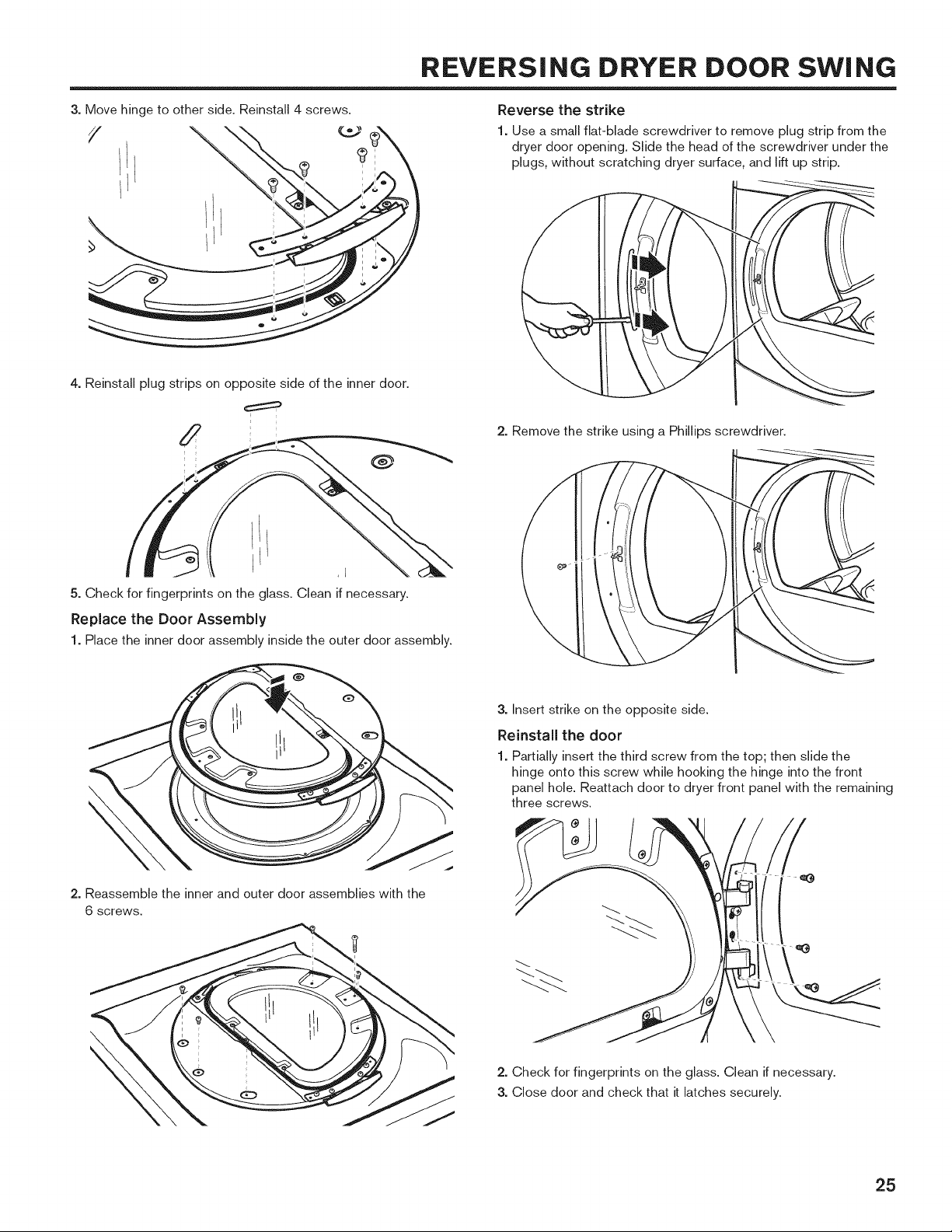 REVERSING DRYER DOOR SWING

3. Move hinge to other side. Reinstall 4 screws.

4. Reinstall plug strips on opposite side of the inner door.

5. Check for fingerprints on the glass. Clean if necessary.

Replace the Door Assembly

1. Place the inner door assembly inside the outer door assembly.

2. Reassemble the inner and outer door assemblies with the 6 screws.

Reverse the strike

1. Use a small flat-blade screwdriver to remove plug strip from the dryer door opening. Slide the head of the screwdriver under the plugs, without scratching dryer surface, and lift up strip.

2. Remove the strike using a Phillips screwdriver.

3. Insert strike on the opposite side.

Reinstall the door

1. Partially insert the third screw from the top; then slide the hinge onto this screw while hooking the hinge into the front panel hole. Reattach door to dryer front panel with the remaining three screws.

2. Check for fingerprints on the glass. Clean if necessary.

3. Close door and check that it latches securely.

25